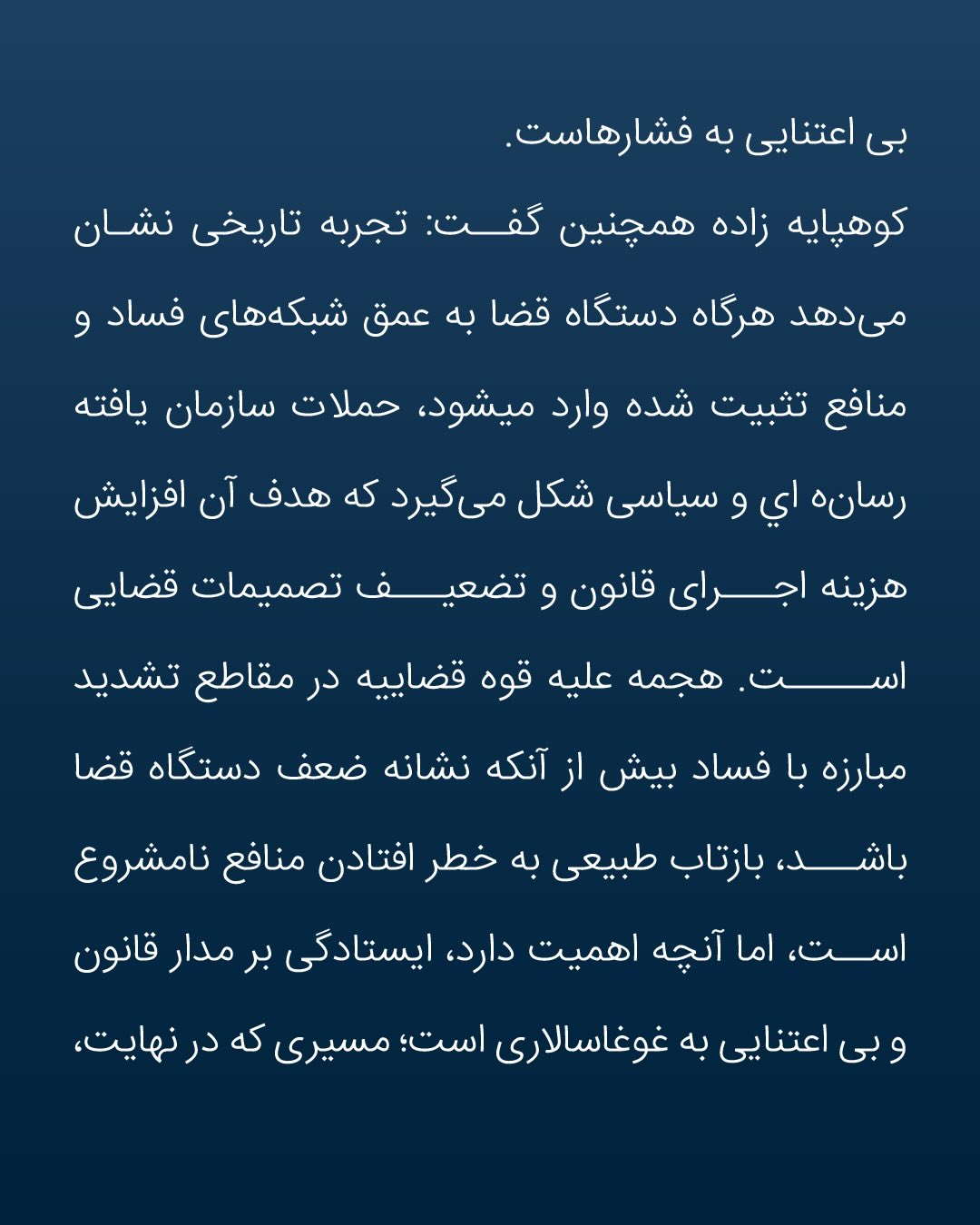 بی اعتنایی به فشارهاست.

کوهپایه زاده همچنین گفت: تجربه تاریخی نشان می‌دهد هرگاه دستگاه قضا به عمق شبکه‌های فساد و منافع تثبیت شده وارد میشود، حملات سازمان یافته رسانه اي و سیاسی شکل می‌گیرد که هدف آن افزایش هزینه اجرای قانون و تضعیف تصمیمات قضایی است. هجمه علیه قوه قضاییه در مقاطع تشدید مبارزه با فساد بیش از آنکه نشانه ضعف دستگاه قضا باشد، بازتاب طبیعی به خطر افتادن منافع نامشروع است، اما آنچه اهمیت دارد، ایستادگی بر مدار قانون و بی اعتنایی به غوغاسالاری است؛ مسیری که در نهایت،